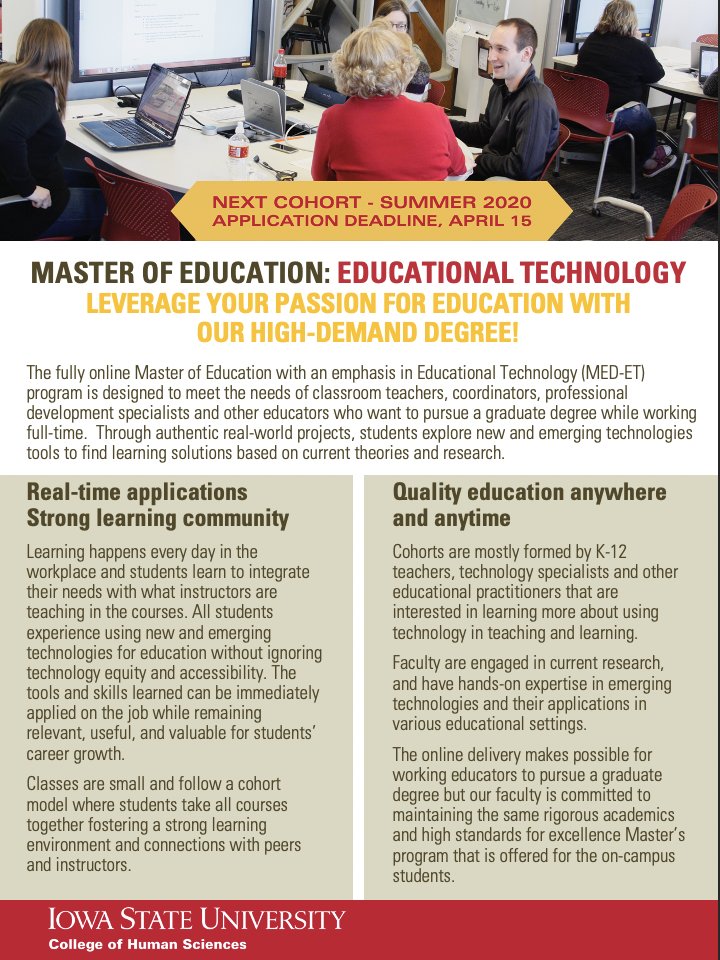 NEXT COHORT - SUMMER 2020
APPLICATION DEADLINE, APRIL 15

MASTER OF EDUCATION: EDUCATIONAL TECHNOLOGY
LEVERAGE YOUR PASSION FOR EDUCATION WITH OUR HIGH-DEMAND DEGREE!

The fully online Master of Education with an emphasis in Educational Technology (MED-ET) program is designed to meet the needs of classroom teachers, coordinators, professional development specialists and other educators who want to pursue a graduate degree while working full-time. Through authentic real-world projects, students explore new and emerging technologies tools to find learning solutions based on current theories and research.

Real-time applications
Strong learning community

Learning happens every day in the workplace and students learn to integrate their needs with what instructors are teaching in the courses. All students experience using new and emerging technologies for education without ignoring technology equity and accessibility. The tools and skills learned can be immediately applied on the job while remaining relevant, useful, and valuable for students' career growth.

Classes are small and follow a cohort model where students take all courses together fostering a strong learning environment and connections with peers and instructors.

Quality education anywhere and anytime

Cohorts are mostly formed by K-12 teachers, technology specialists and other educational practitioners that are interested in learning more about using technology in teaching and learning.

Faculty are engaged in current research, and have hands-on expertise in emerging technologies and their applications in various educational settings.

The online delivery makes possible for working educators to pursue a graduate degree but our faculty is committed to maintaining the same rigorous academics and high standards for excellence Master's program that is offered for the on-campus students.

IOWA STATE UNIVERSITY
College of Human Sciences